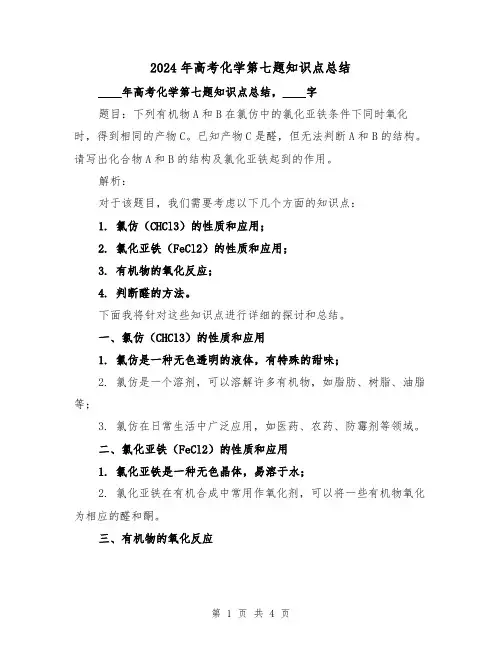 2024年高考化学第七题知识点总结

____年高考化学第七题知识点总结，____字

题目：下列有机物A和B在氯仿中的氯化亚铁条件下同时氧化时，得到相同的产物C。已知产物C是醛，但无法判断A和B的结构。请写出化合物A和B的结构及氯化亚铁起到的作用。

解析：

对于该题目，我们需要考虑以下几个方面的知识点：

1. 氯仿（CHCl3）的性质和应用；

2. 氯化亚铁（FeCl2）的性质和应用；

3. 有机物的氧化反应；

4. 判断醛的方法。

下面我将针对这些知识点进行详细的探讨和总结。

一、氯仿（CHCl3）的性质和应用

1. 氯仿是一种无色透明的液体，有特殊的甜味；

2. 氯仿是一个溶剂，可以溶解许多有机物，如脂肪、树脂、油脂等；

3. 氯仿在日常生活中广泛应用，如医药、农药、防霉剂等领域。

二、氯化亚铁（FeCl2）的性质和应用

1. 氯化亚铁是一种无色晶体，易溶于水；

2. 氯化亚铁在有机合成中常用作氧化剂，可以将一些有机物氧化为相应的醛和酮。

三、有机物的氧化反应

第 1 页 共 4 页